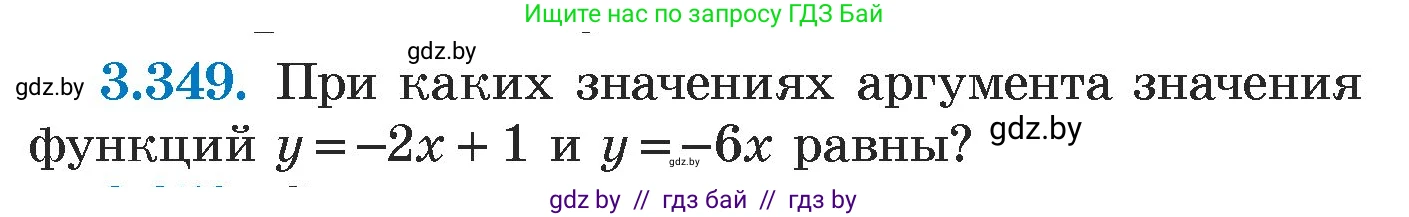 Ищите нас по запросу ГДЗ Бай

gdz.by

gdz.by **3.349.** При каких значениях аргумента значения функций $y = -2x + 1$ и $y = -6x$ равны? gdz.by

gdz.by

gdz by // гдз бай // гдз by